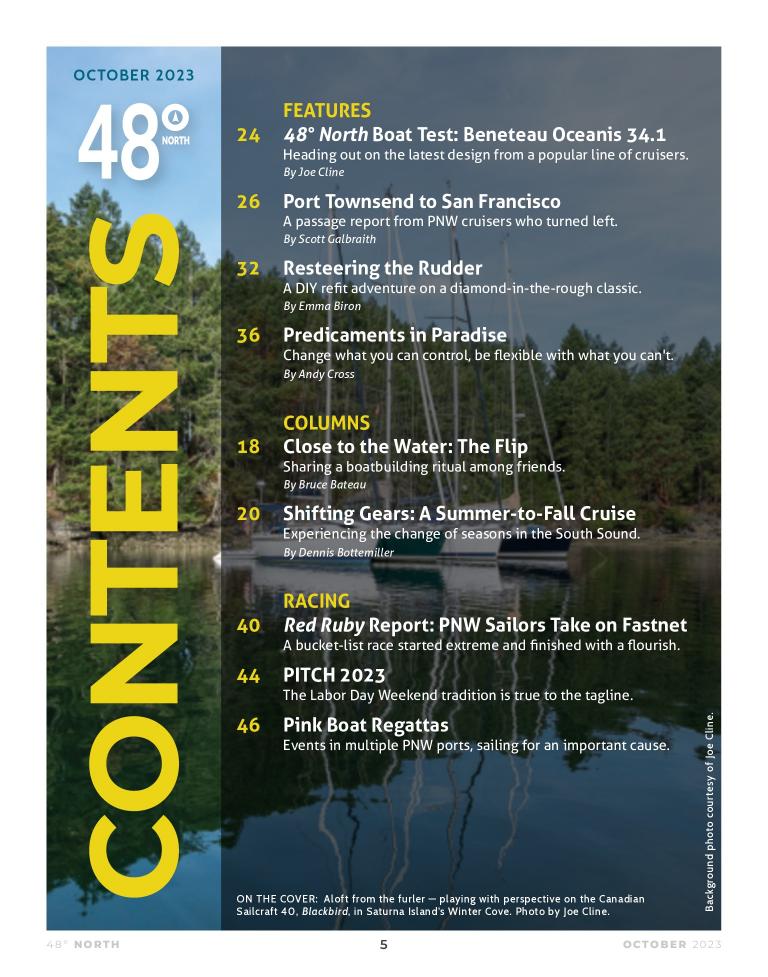 OCTOBER 2023

48° NORTH

CONTENTS

FEATURES

24 48° North Boat Test: Beneteau Oceanis 34.1
Heading out on the latest design from a popular line of cruisers.
By Joe Cline

26 Port Townsend to San Francisco
A passage report from PNW cruisers who turned left.
By Scott Galbraith

32 Resteering the Rudder
A DIY refit adventure on a diamond-in-the-rough classic.
By Emma Biron

36 Predicaments in Paradise
Change what you can control, be flexible with what you can't.
By Andy Cross

COLUMNS

18 Close to the Water: The Flip
Sharing a boatbuilding ritual among friends.
By Bruce Bateau

20 Shifting Gears: A Summer-to-Fall Cruise
Experiencing the change of seasons in the South Sound.
By Dennis Bottemiller

RACING

40 Red Ruby Report: PNW Sailors Take on Fastnet
A bucket-list race started extreme and finished with a flourish.

44 PITCH 2023
The Labor Day Weekend tradition is true to the tagline.

46 Pink Boat Regattas
Events in multiple PNW ports, sailing for an important cause.

Background photo courtesy of Joe Cline.

ON THE COVER: Aloft from the furler — playing with perspective on the Canadian Sailcraft 40, Blackbird, in Saturna Island's Winter Cove. Photo by Joe Cline.

48° NORTH 5 OCTOBER 2023